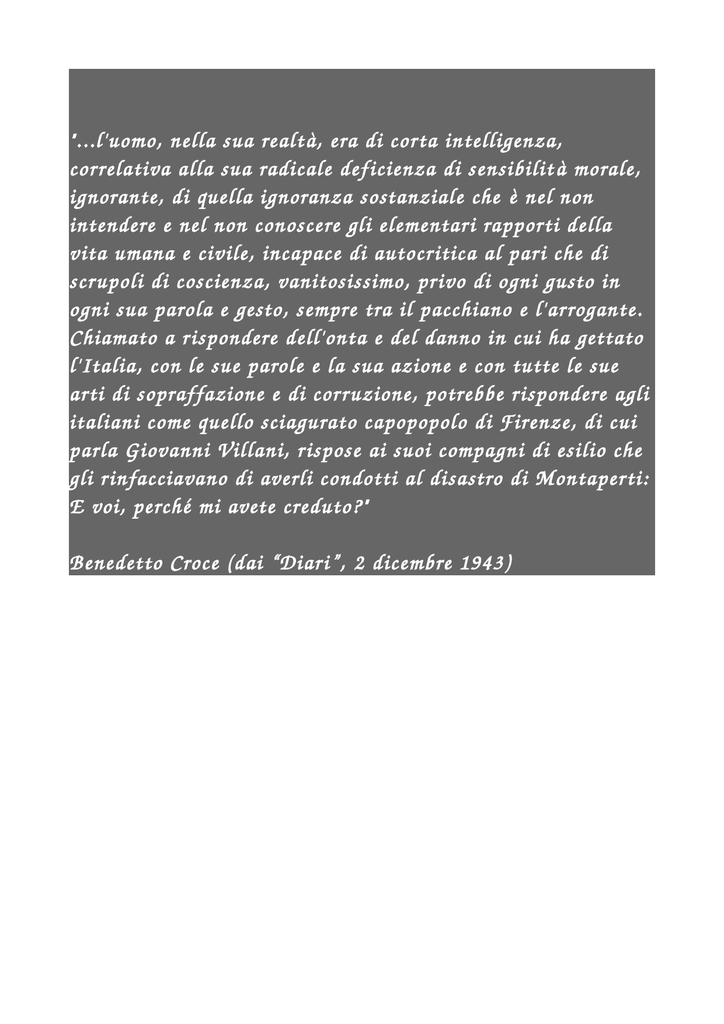 "...l'uomo, nella sua realtà, era di corta intelligenza, correlativa alla sua radicale deficienza di sensibilità morale, ignorante, di quella ignoranza sostanziale che è nel non intendere e nel non conoscere gli elementari rapporti della vita umana e civile, incapace di autocritica al pari che di scrupoli di coscienza, vanitosissimo, privo di ogni gusto in ogni sua parola e gesto, sempre tra il pacchiano e l'arrogante. Chiamato a rispondere dell'onta e del danno in cui ha gettato l'Italia, con le sue parole e la sua azione e con tutte le sue arti di sopraffazione e di corruzione, potrebbe rispondere agli italiani come quello sciagurato capopopolo di Firenze, di cui parla Giovanni Villani, rispose ai suoi compagni di esilio che gli rinfacciavano di averli condotti al disastro di Montaperti: E voi, perché mi avete creduto?"

Benedetto Croce (dai "Diari", 2 dicembre 1943)